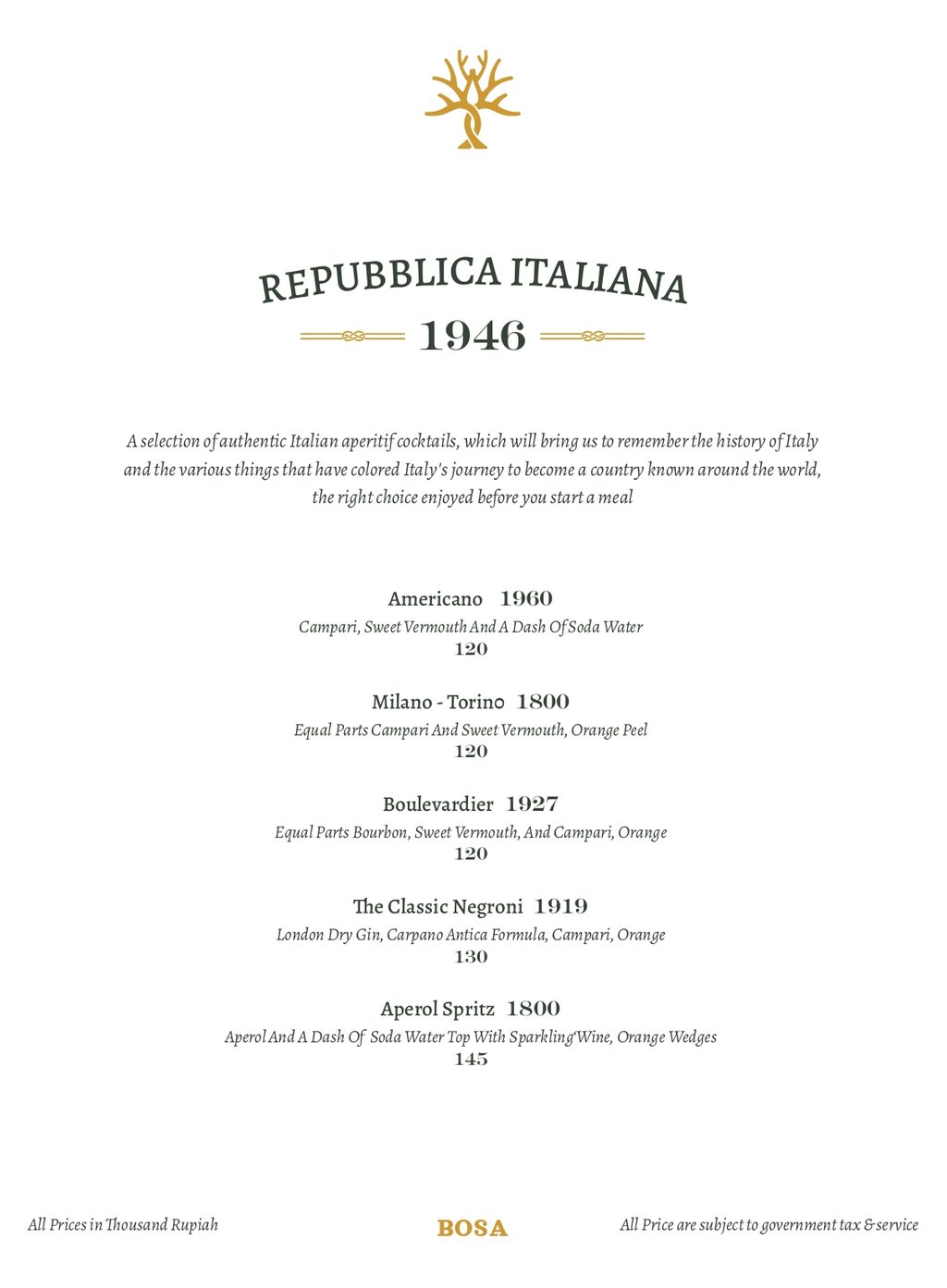 REPUBBLICA ITALIANA
1946

A selection of authentic Italian aperitif cocktails, which will bring us to remember the history of Italy and the various things that have colored Italy's journey to become a country known around the world, the right choice enjoyed before you start a meal

Americano 1960
Campari, Sweet Vermouth And A Dash Of Soda Water
120

Milano - Torino 1800
Equal Parts Campari And Sweet Vermouth, Orange Peel
120

Boulevardier 1927
Equal Parts Bourbon, Sweet Vermouth, And Campari, Orange
120

The Classic Negroni 1919
London Dry Gin, Carpano Antica Formula, Campari, Orange
130

Aperol Spritz 1800
Aperol And A Dash Of Soda Water Top With Sparkling Wine, Orange Wedges
145

All Prices in Thousand Rupiah
BOSA
All Price are subject to government tax & service